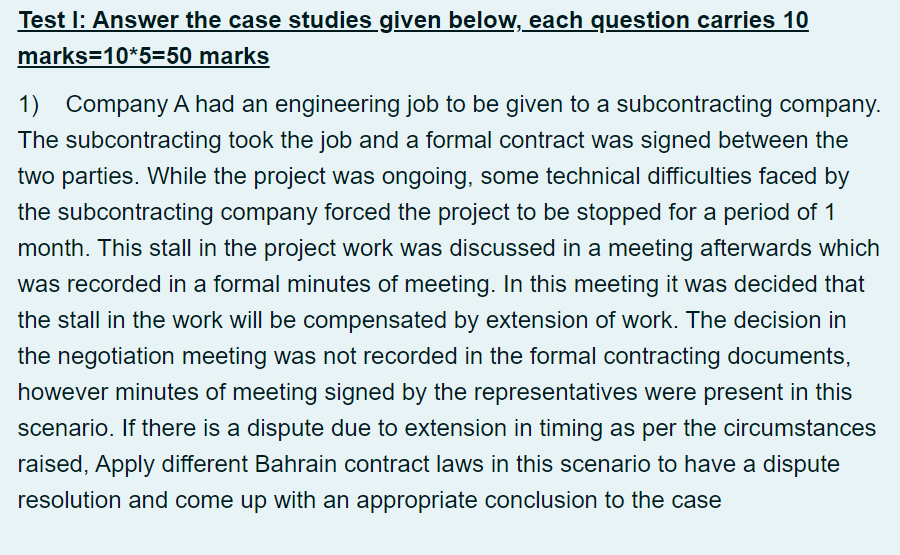 Test I: Answer the case studies given below, each question carries 10 marks=10*5=50 marks

1) Company A had an engineering job to be given to a subcontracting company. The subcontracting took the job and a formal contract was signed between the two parties. While the project was ongoing, some technical difficulties faced by the subcontracting company forced the project to be stopped for a period of 1 month. This stall in the project work was discussed in a meeting afterwards which was recorded in a formal minutes of meeting. In this meeting it was decided that the stall in the work will be compensated by extension of work. The decision in the negotiation meeting was not recorded in the formal contracting documents, however minutes of meeting signed by the representatives were present in this scenario. If there is a dispute due to extension in timing as per the circumstances raised, Apply different Bahrain contract laws in this scenario to have a dispute resolution and come up with an appropriate conclusion to the case